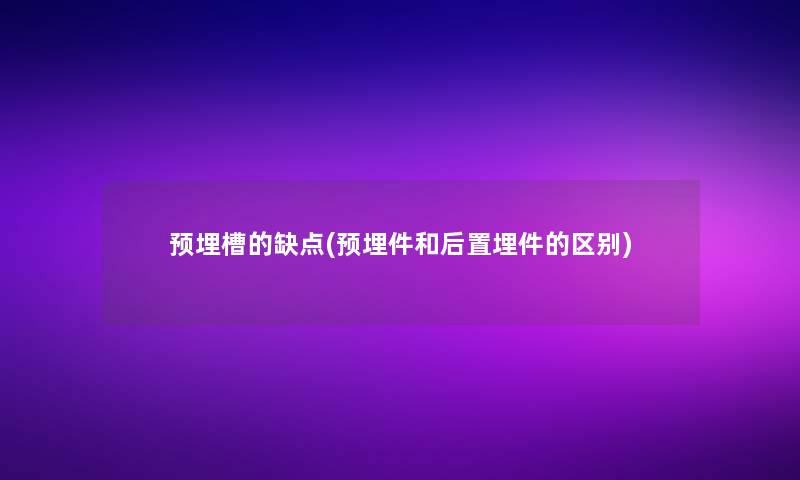 预埋槽的缺点(预埋件和后置埋件的区别)